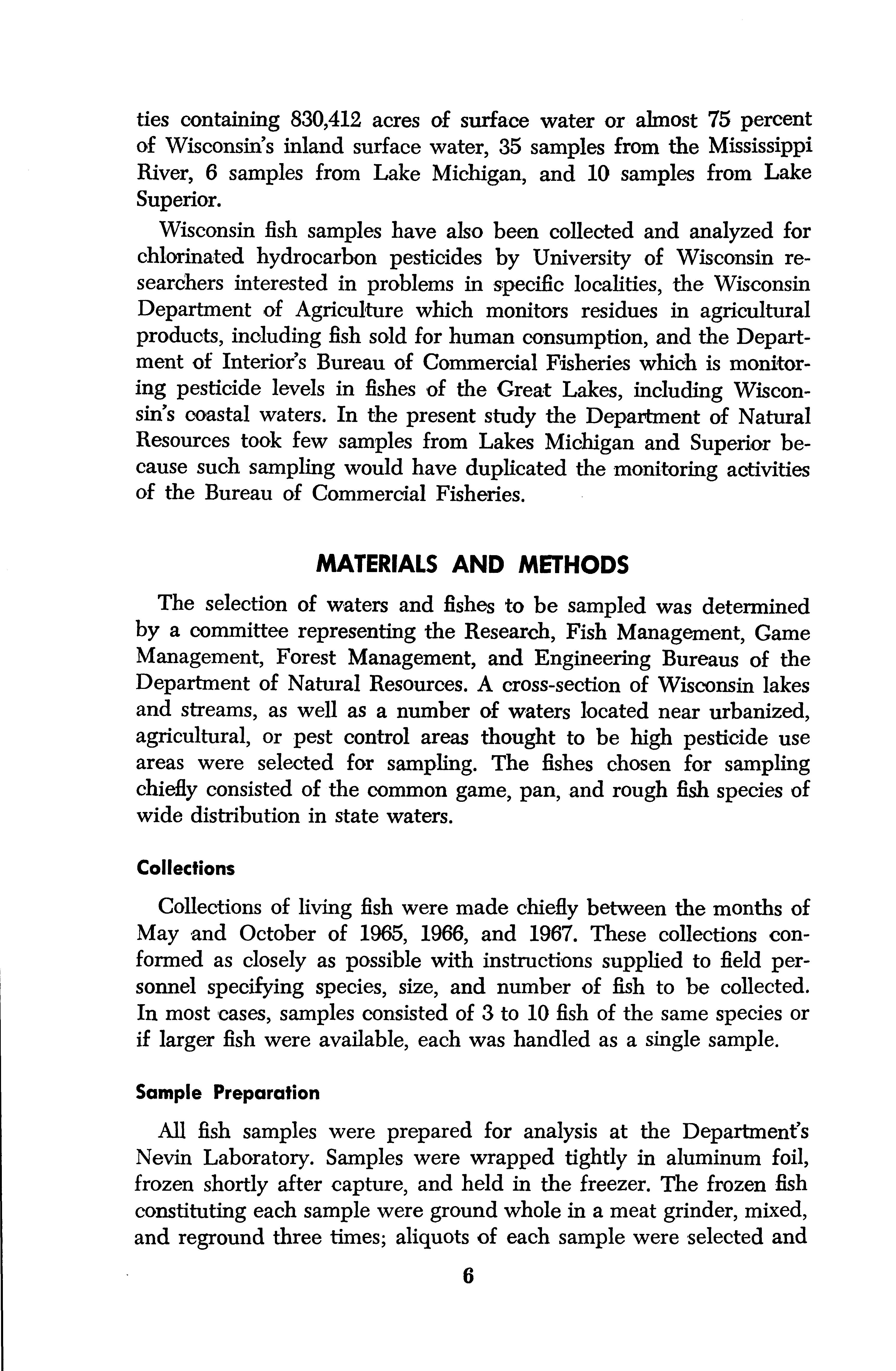 ties containing 830,412 acres of surface water or almost 75 percent of Wisconsin's inland surface water, 35 samples from the Mississippi River, 6 samples from Lake Michigan, and 10 samples from Lake Superior.

Wisconsin fish samples have also been collected and analyzed for chlorinated hydrocarbon pesticides by University of Wisconsin researchers interested in problems in specific localities, the Wisconsin Department of Agriculture which monitors residues in agricultural products, including fish sold for human consumption, and the Department of Interior's Bureau of Commercial Fisheries which is monitoring pesticide levels in fishes of the Great Lakes, including Wisconsin's coastal waters. In the present study the Department of Natural Resources took few samples from Lakes Michigan and Superior because such sampling would have duplicated the monitoring activities of the Bureau of Commercial Fisheries.

MATERIALS AND METHODS

The selection of waters and fishes to be sampled was determined by a committee representing the Research, Fish Management, Game Management, Forest Management, and Engineering Bureaus of the Department of Natural Resources. A cross-section of Wisconsin lakes and streams, as well as a number of waters located near urbanized, agricultural, or pest control areas thought to be high pesticide use areas were selected for sampling. The fishes chosen for sampling chiefly consisted of the common game, pan, and rough fish species of wide distribution in state waters.

Collections

Collections of living fish were made chiefly between the months of May and October of 1965, 1966, and 1967. These collections conformed as closely as possible with instructions supplied to field personnel specifying species, size, and number of fish to be collected. In most cases, samples consisted of 3 to 10 fish of the same species or if larger fish were available, each was handled as a single sample.

Sample Preparation

All fish samples were prepared for analysis at the Department's Nevin Laboratory. Samples were wrapped tightly in aluminum foil, frozen shortly after capture, and held in the freezer. The frozen fish constituting each sample were ground whole in a meat grinder, mixed, and reground three times; aliquots of each sample were selected and

6